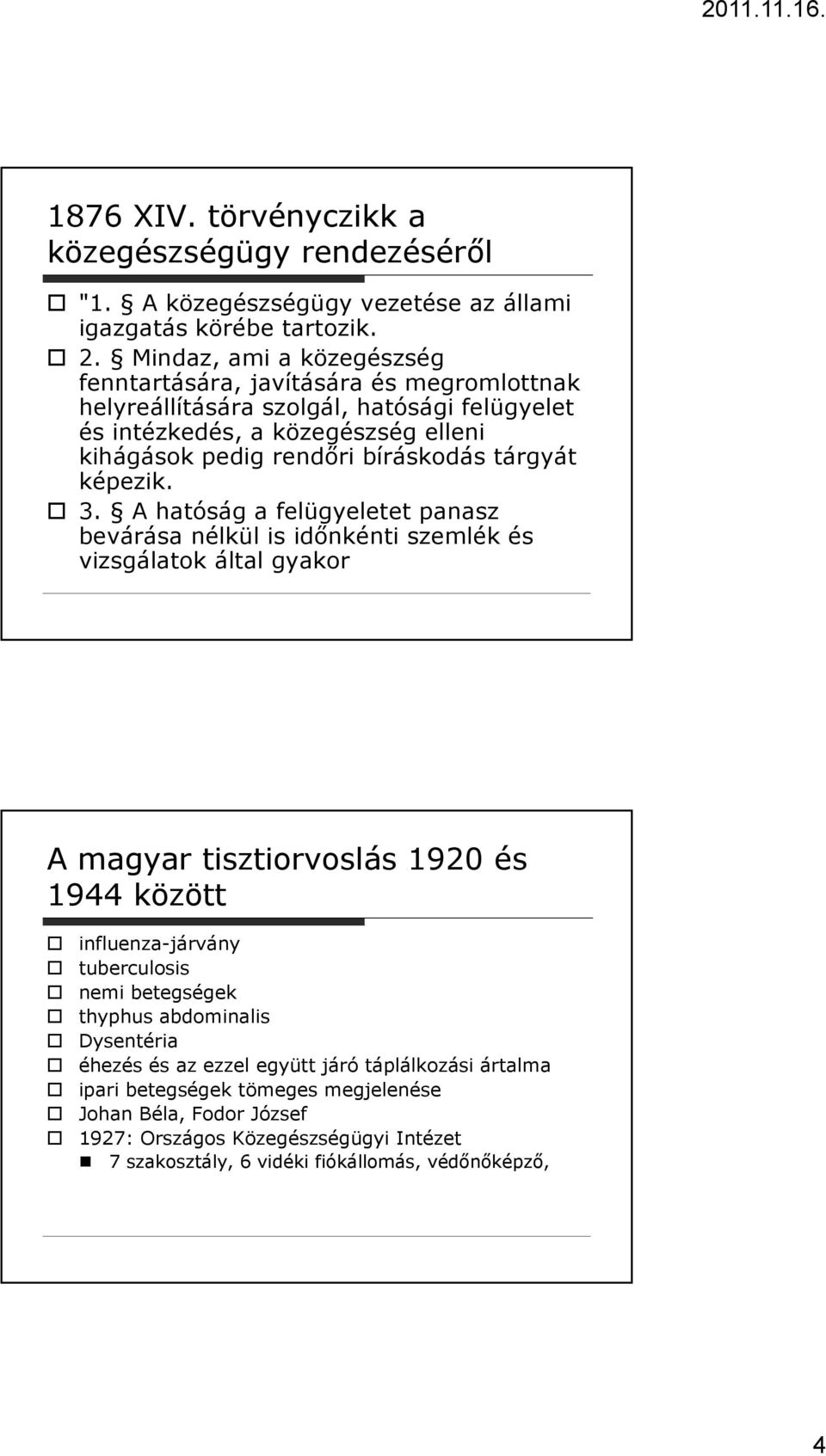 2011.11.16.

1876 XIV. törvényczikk a közegészségügy rendezéséről

"1. § A közegészségügy vezetése az állami igazgatás körébe tartozik.

2. § Mindaz, ami a közegészség fenntartására, javítására és megromlottnak helyreállítására szolgál, hatósági felügyelet és intézkedés, a közegészség elleni kihágások pedig rendőri bíráskodás tárgyát képezik.

3. § A hatóság a felügyeletet panasz bevárása nélkül is időnkénti szemlék és vizsgálatok által gyakor

A magyar tisztiorvoslás 1920 és 1944 között

influenza-járvány
tuberculosis
nemi betegségek
thyphus abdominalis
Dysentéria
éhezés és az ezzel együtt járó táplálkozási ártalma
ipari betegségek tömeges megjelenése
Johan Béla, Fodor József
1927: Országos Közegészségügyi Intézet
7 szakosztály, 6 vidéki fiókállomás, védőnőképző,

4